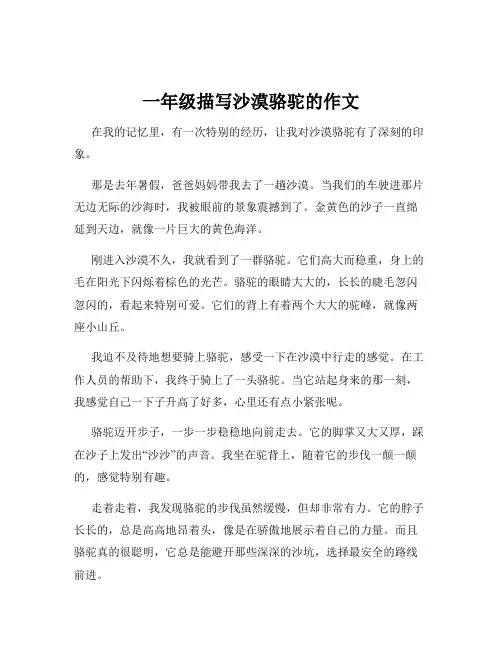 一年级描写沙漠骆驼的作文

在我的记忆里，有一次特别的经历，让我对沙漠骆驼有了深刻的印象。

那是去年暑假，爸爸妈妈带我去了一趟沙漠。当我们的车驶进那片无边无际的沙海时，我被眼前的景象震撼到了。金黄色的沙子一直绵延到天边，就像一片巨大的黄色海洋。

刚进入沙漠不久，我就看到了一群骆驼。它们高大而稳重，身上的毛在阳光下闪烁着棕色的光芒。骆驼的眼睛大大的，长长的睫毛忽闪忽闪的，看起来特别可爱。它们的背上有着两个大大的驼峰，就像两座小山丘。

我迫不及待地想要骑上骆驼，感受一下在沙漠中行走的感觉。在工作人员的帮助下，我终于骑上了一头骆驼。当它站起身来的那一刻，我感觉自己一下子升高了好多，心里还有点小紧张呢。

骆驼迈开步子，一步一步稳稳地向前走去。它的脚掌又大又厚，踩在沙子上发出“沙沙”的声音。我坐在驼背上，随着它的步伐一颠一颠的，感觉特别有趣。

走着走着，我发现骆驼的步伐虽然缓慢，但却非常有力。它的脖子长长的，总是高高地昂着头，像是在骄傲地展示着自己的力量。而且骆驼真的很聪明，它总是能避开那些深深的沙坑，选择最安全的路线前进。